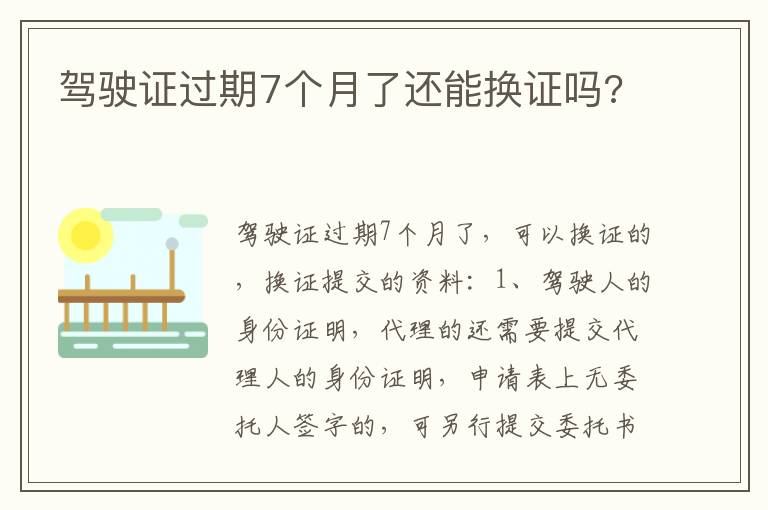 驾驶证过期7个月了还能换证吗?

驾驶证过期7个月了，可以换证的，换证提交的资料：1、驾驶人的身份证明，代理的还需要提交代理人的身份证明，申请表上无委托人签字的，可另行提交委托书